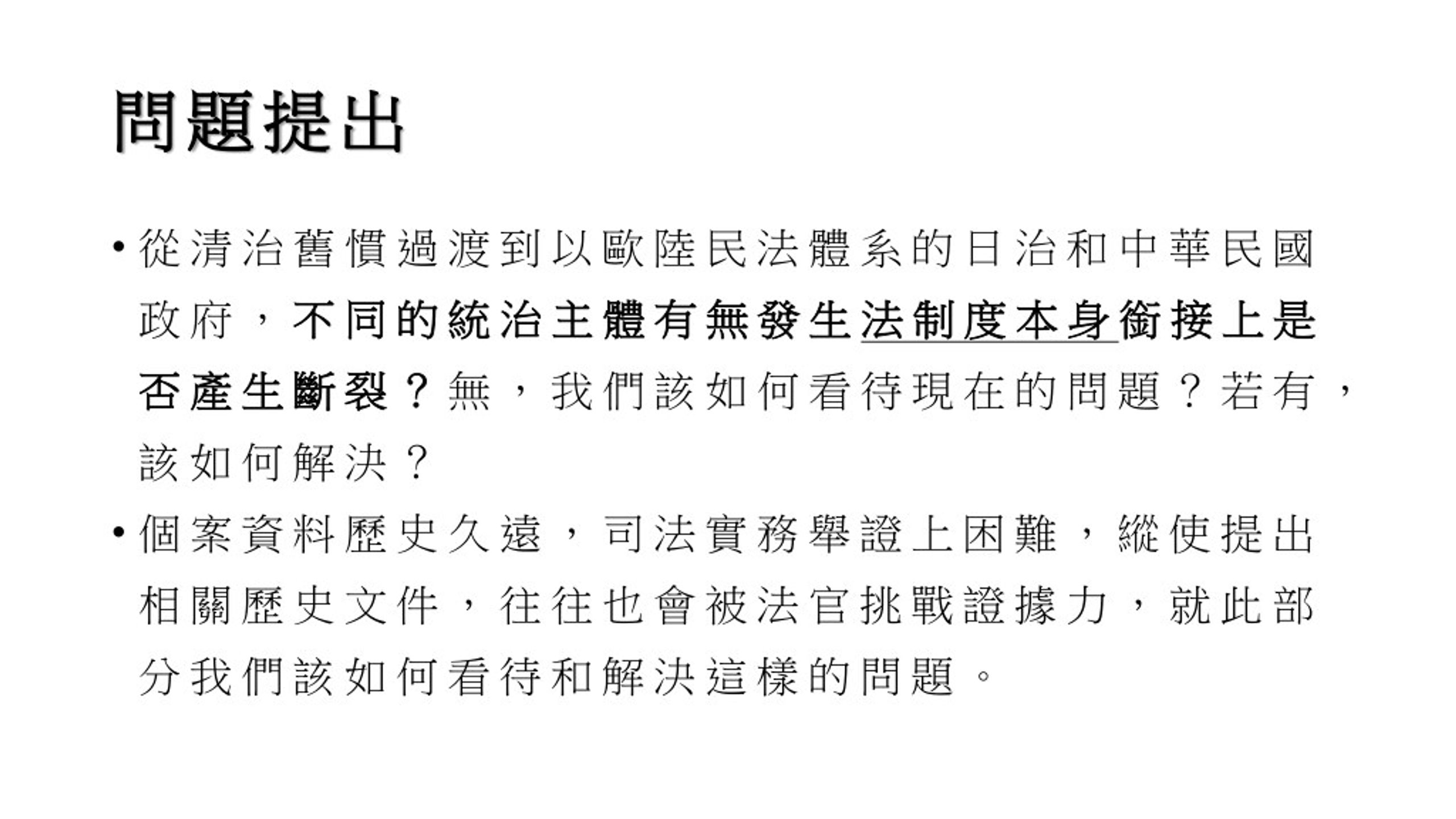 問題提出

• 從清治舊慣過渡到以歐陸民法體系的日治和中華民國政府，不同的統治主體有無發生法制度本身銜接上是否產生斷裂？無，我們該如何看待現在的問題？若有，該如何解決？

• 個案資料歷史久遠，司法實務舉證上困難，縱使提出相關歷史文件，往往也會被法官挑戰證據力，就此部分我們該如何看待和解決這樣的問題。